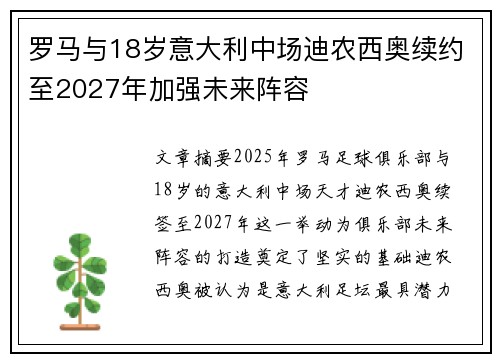 罗马与18岁意大利中场迪农西奥续约至2027年加强未来阵容

文章摘要2025年罗马足球俱乐部与18岁的意大利中场天才迪农西奥续签至2027年这一举动为俱乐部未来阵容的打造奠定了坚实的基础迪农西奥被认为是意大利足坛最具潜力